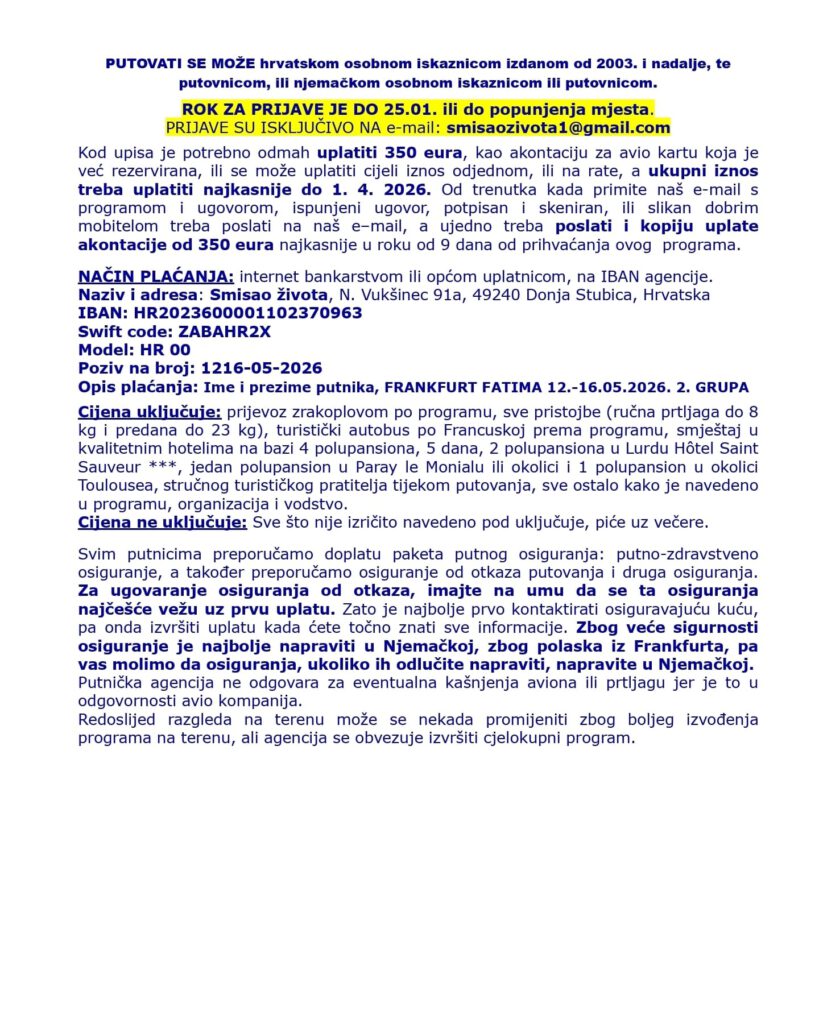 PUTOVATI SE MOŽE hrvatskom osobnom iskaznicom izdanom od 2003. i nadalje, te putovnicom, ili njemačkom osobnom iskaznicom ili putovnicom.

ROK ZA PRIJAVE JE DO 25.01. ili do popunjenja mjesta.
PRIJAVE SU ISKLJUČIVO NA e-mail: smisaozivota1@gmail.com

Kod upisa je potrebno odmah uplatiti 350 eura, kao akontaciju za avio kartu koja je već rezervirana, ili se može uplatiti cijeli iznos odjednom, ili na rate, a ukupni iznos treba uplatiti najkasnije do 1. 4. 2026. Od trenutka kada primite naš e-mail s programom i ugovorom, ispunjeni ugovor, potpisan i skeniran, ili slikan dobrim mobitelom treba poslati na naš e–mail, a ujedno treba poslati i kopiju uplate akontacije od 350 eura najkasnije u roku od 9 dana od prihvaćanja ovog programa.

NAČIN PLAĆANJA: internet bankarstvom ili općom uplatnicom, na IBAN agencije.
Naziv i adresa: Smisao života, N. Vukšinec 91a, 49240 Donja Stubica, Hrvatska
IBAN: HR2023600001102370963
Swift code: ZABAHR2X
Model: HR 00
Poziv na broj: 1216-05-2026
Opis plaćanja: Ime i prezime putnika, FRANKFURT FATIMA 12.-16.05.2026. 2. GRUPA

Cijena uključuje: prijevoz zrakoplovom po programu, sve pristojbe (ručna prtljaga do 8 kg i predana do 23 kg), turistički autobus po Francuskoj prema programu, smještaj u kvalitetnim hotelima na bazi 4 polupansiona, 5 dana, 2 polupansiona u Lurdu Hôtel Saint Sauveur ***, jedan polupansion u Paray le Monialu ili okolici i 1 polupansion u okolici Toulousea, stručnog turističkog pratitelja tijekom putovanja, sve ostalo kako je navedeno u programu, organizacija i vodstvo.
Cijena ne uključuje: Sve što nije izričito navedeno pod uključuje, piće uz večere.

Svim putnicima preporučamo doplatu paketa putnog osiguranja: putno-zdravstveno osiguranje, a također preporučamo osiguranje od otkaza putovanja i druga osiguranja. Za ugovaranje osiguranja od otkaza, imajte na umu da se ta osiguranja najčešće vežu uz prvu uplatu. Zato je najbolje prvo kontaktirati osiguravajuću kuću, pa onda izvršiti uplatu kada ćete točno znati sve informacije. Zbog veće sigurnosti osiguranje je najbolje napraviti u Njemačkoj, zbog polaska iz Frankfurta, pa vas molimo da osiguranja, ukoliko ih odlučite napraviti, napravite u Njemačkoj.
Putnička agencija ne odgovara za eventualna kašnjenja aviona ili prtljagu jer je to u odgovornosti avio kompanija.
Redoslijed razgleda na terenu može se nekada promijeniti zbog boljeg izvođenja programa na terenu, ali agencija se obvezuje izvršiti cjelokupni program.